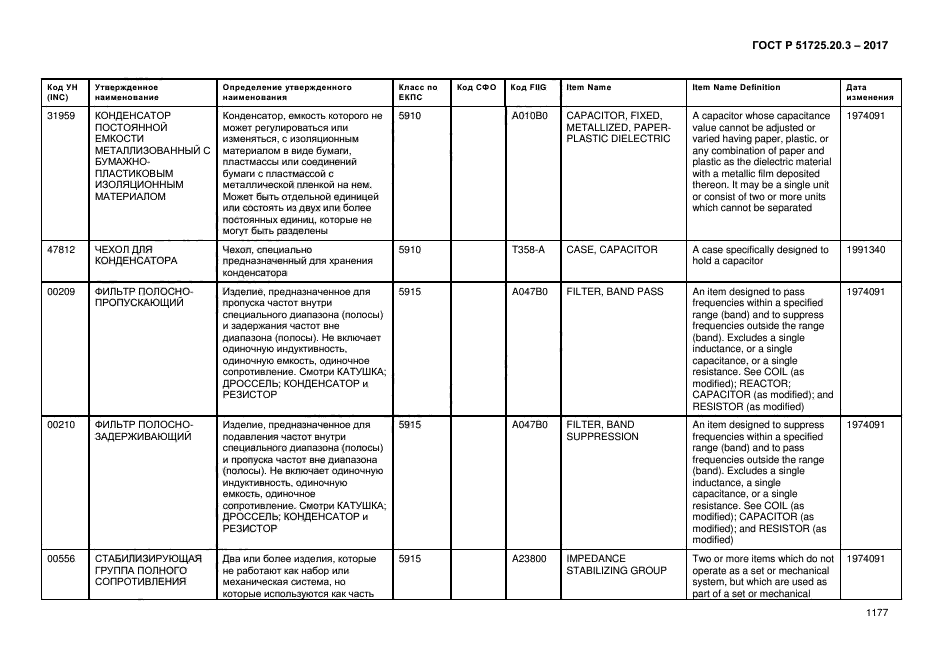 ГОСТ Р 51725.20.3 – 2017

| Код УН (INC) | Утвержденное наименование | Определение утвержденного наименования | Класс по ЕКПС | Код СФО | Код FIIG | Item Name | Item Name Definition | Дата изменения |
|---|---|---|---|---|---|---|---|---|
| 31959 | КОНДЕНСАТОР ПОСТОЯННОЙ ЕМКОСТИ МЕТАЛЛИЗОВАННЫЙ С БУМАЖНО-ПЛАСТИКОВЫМ ИЗОЛЯЦИОННЫМ МАТЕРИАЛОМ | Конденсатор, емкость которого не может регулироваться или изменяться, с изоляционным материалом в виде бумаги, пластмассы или соединений бумаги с пластмассой с металлической пленкой на нем. Может быть отдельной единицей или состоять из двух или более постоянных единиц, которые не могут быть разделены | 5910 | | A010B0 | CAPACITOR, FIXED, METALLIZED, PAPER-PLASTIC DIELECTRIC | A capacitor whose capacitance value cannot be adjusted or varied having paper, plastic, or any combination of paper and plastic as the dielectric material with a metallic film deposited thereon. It may be a single unit or consist of two or more units which cannot be separated | 1974091 |
| 47812 | ЧЕХОЛ ДЛЯ КОНДЕНСАТОРА | Чехол, специально предназначенный для хранения конденсатора | 5910 | | T358-A | CASE, CAPACITOR | A case specifically designed to hold a capacitor | 1991340 |
| 00209 | ФИЛЬТР ПОЛОСНО-ПРОПУСКАЮЩИЙ | Изделие, предназначенное для пропуска частот внутри специального диапазона (полосы) и задержания частот вне диапазона (полосы). Не включает одиночную индуктивность, одиночную емкость, одиночное сопротивление. Смотри КАТУШКА; ДРОССЕЛЬ; КОНДЕНСАТОР и РЕЗИСТОР | 5915 | | A047B0 | FILTER, BAND PASS | An item designed to pass frequencies within a specified range (band) and to suppress frequencies outside the range (band). Excludes a single inductance, or a single capacitance, or a single resistance. See COIL (as modified); REACTOR; CAPACITOR (as modified); and RESISTOR (as modified) | 1974091 |
| 00210 | ФИЛЬТР ПОЛОСНО-ЗАДЕРЖИВАЮЩИЙ | Изделие, предназначенное для подавления частот внутри специального диапазона (полосы) и пропуска частот вне диапазона (полосы). Не включает одиночную индуктивность, одиночную емкость, одиночное сопротивление. Смотри КАТУШКА; ДРОССЕЛЬ; КОНДЕНСАТОР и РЕЗИСТОР | 5915 | | A047B0 | FILTER, BAND SUPPRESSION | An item designed to suppress frequencies within a specified range (band) and to pass frequencies outside the range (band). Excludes a single inductance, a single capacitance, or a single resistance. See COIL (as modified); CAPACITOR (as modified); and RESISTOR (as modified) | 1974091 |
| 00556 | СТАБИЛИЗИРУЮЩАЯ ГРУППА ПОЛНОГО СОПРОТИВЛЕНИЯ | Два или более изделия, которые не работают как набор или механическая система, но которые используются как часть | 5915 | | A23800 | IMPEDANCE STABILIZING GROUP | Two or more items which do not operate as a set or mechanical system, but which are used as part of a set or mechanical | 1974091 |

1177